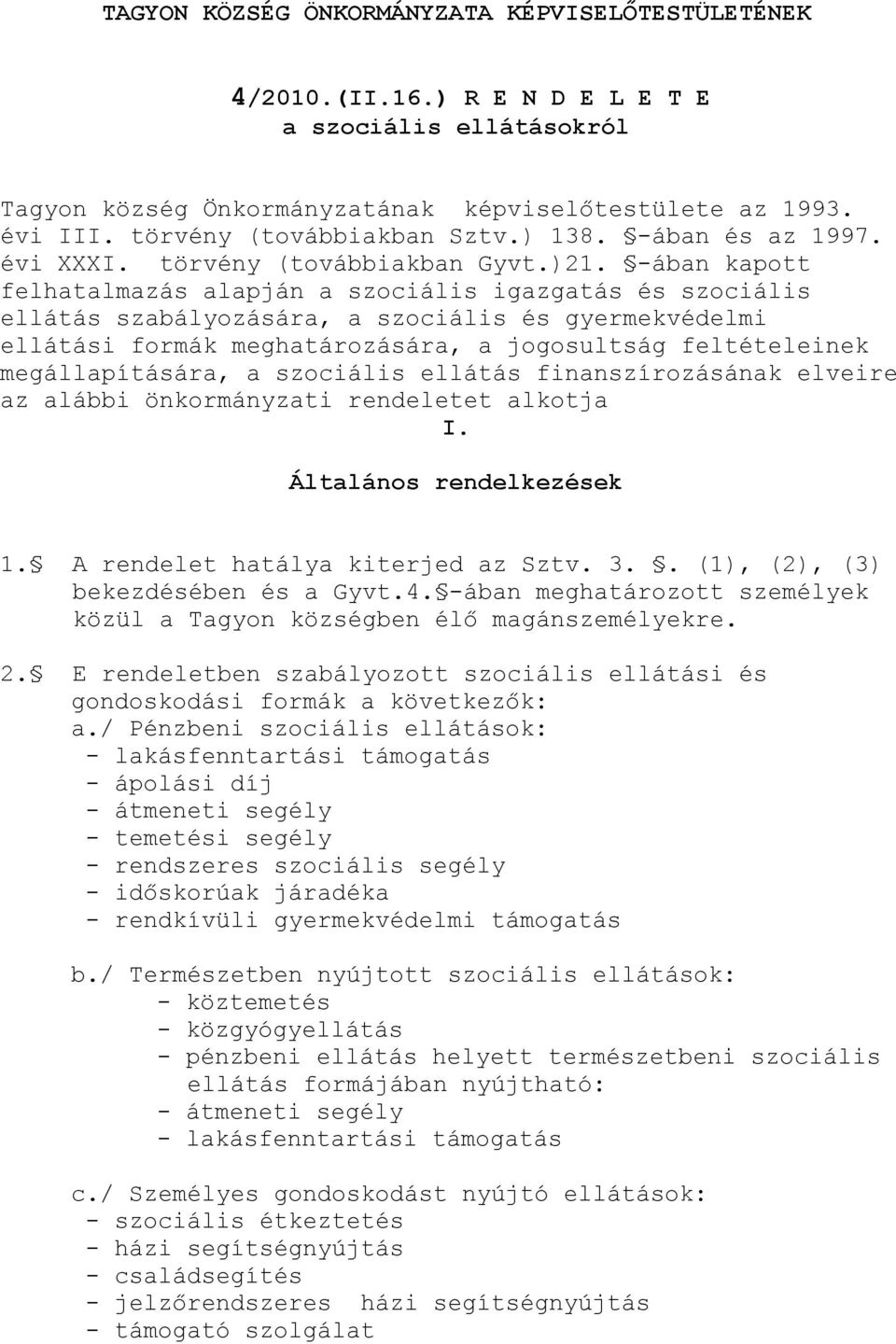 TAGYON KÖZSÉG ÖNKORMÁNYZATA KÉPVISELŐTESTÜLETÉNEK

4/2010.(II.16.) R E N D E L E T E
a szociális ellátásokról

Tagyon község Önkormányzatának képviselőtestülete az 1993. évi III. törvény (továbbiakban Sztv.) 138. §-ában és az 1997. évi XXXI. törvény (továbbiakban Gyvt.)21. §-ában kapott felhatalmazás alapján a szociális igazgatás és szociális ellátás szabályozására, a szociális és gyermekvédelmi ellátási formák meghatározására, a jogosultság feltételeinek megállapítására, a szociális ellátás finanszírozásának elveire az alábbi önkormányzati rendeletet alkotja

I.

Általános rendelkezések

1.§ A rendelet hatálya kiterjed az Sztv. 3. §. (1), (2), (3) bekezdésében és a Gyvt.4.§-ában meghatározott személyek közül a Tagyon községben élő magánszemélyekre.

2.§ E rendeletben szabályozott szociális ellátási és gondoskodási formák a következők:
a./ Pénzbeni szociális ellátások:
- lakásfenntartási támogatás
- ápolási díj
- átmeneti segély
- temetési segély
- rendszeres szociális segély
- időskorúak járadéka
- rendkívüli gyermekvédelmi támogatás

b./ Természetben nyújtott szociális ellátások:
- köztemetés
- közgyógyellátás
- pénzbeni ellátás helyett természetbeni szociális ellátás formájában nyújtható:
- átmeneti segély
- lakásfenntartási támogatás

c./ Személyes gondoskodást nyújtó ellátások:
- szociális étkeztetés
- házi segítségnyújtás
- családsegítés
- jelzőrendszeres házi segítségnyújtás
- támogató szolgálat